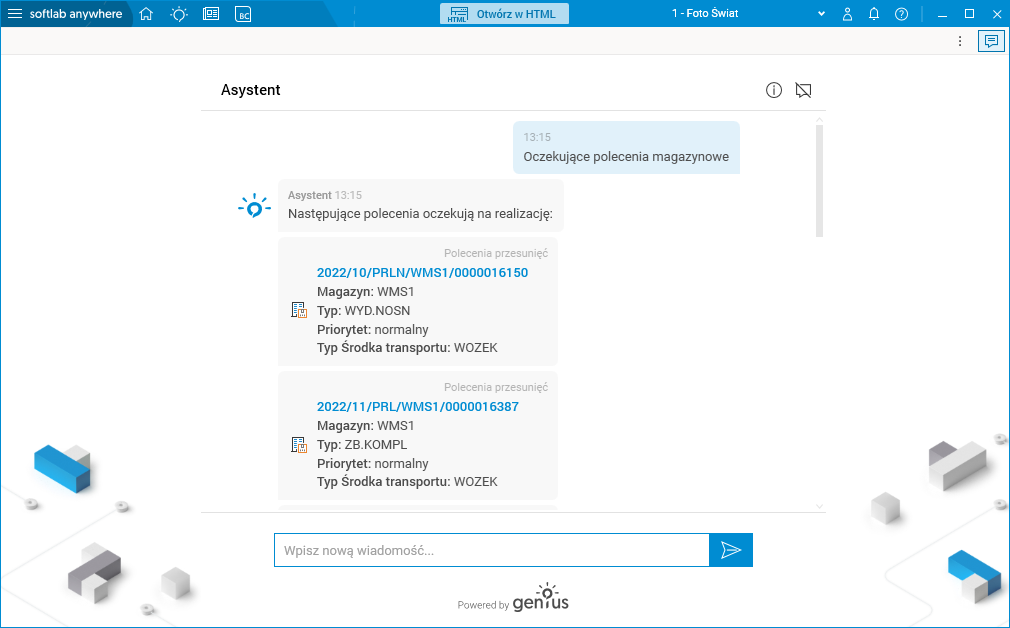 softlab anywhere
BC
HTML Otwórz w HTML
1 - Foto Świat

Asystent

13:15
Oczekujące polecenia magazynowe

Asystent 13:15
Następujące polecenia oczekują na realizację:

Polecenia przesunięć
2022/10/PRLN/WMS1/0000016150
Magazyn: WMS1
Typ: WYD.NOSN
Priorytet: normalny
Typ Środka transportu: WOZEK

Polecenia przesunięć
2022/11/PRL/WMS1/0000016387
Magazyn: WMS1
Typ: ZB.KOMPL
Priorytet: normalny
Typ Środka transportu: WOZEK

Wpisz nową wiadomość...

Powered by genius